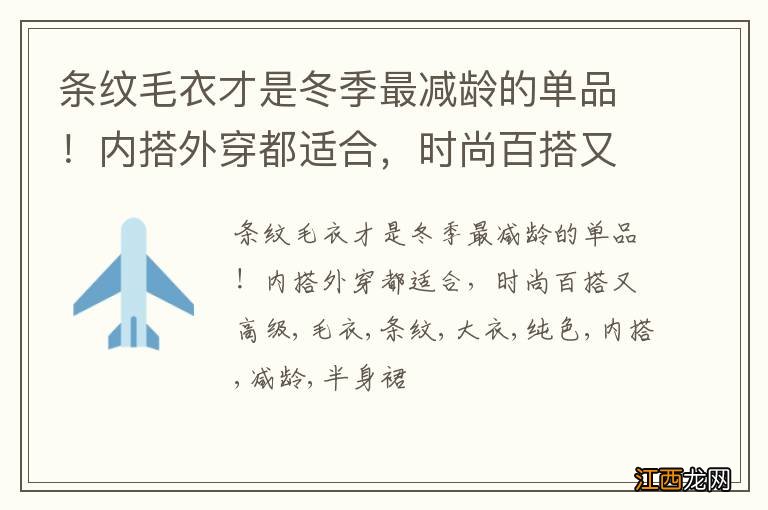 条纹毛衣才是冬季最减龄的单品！内搭外穿都适合，时尚百搭又

条纹毛衣才是冬季最减龄的单品！内搭外穿都适合，时尚百搭又高级，毛衣，条纹，大衣，纯色，内搭，减龄，半身裙

江西龙网